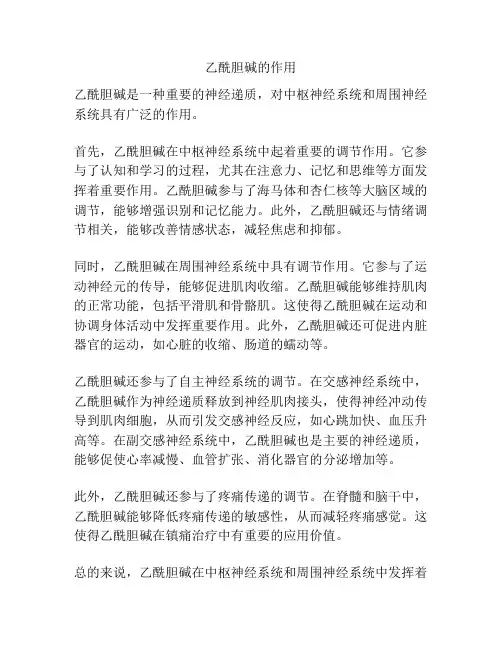 乙酰胆碱的作用

乙酰胆碱是一种重要的神经递质，对中枢神经系统和周围神经系统具有广泛的作用。

首先，乙酰胆碱在中枢神经系统中起着重要的调节作用。它参与了认知和学习的过程，尤其在注意力、记忆和思维等方面发挥着重要作用。乙酰胆碱参与了海马体和杏仁核等大脑区域的调节，能够增强识别和记忆能力。此外，乙酰胆碱还与情绪调节相关，能够改善情感状态，减轻焦虑和抑郁。

同时，乙酰胆碱在周围神经系统中具有调节作用。它参与了运动神经元的传导，能够促进肌肉收缩。乙酰胆碱能够维持肌肉的正常功能，包括平滑肌和骨骼肌。这使得乙酰胆碱在运动和协调身体活动中发挥重要作用。此外，乙酰胆碱还可促进内脏器官的运动，如心脏的收缩、肠道的蠕动等。

乙酰胆碱还参与了自主神经系统的调节。在交感神经系统中，乙酰胆碱作为神经递质释放到神经肌肉接头，使得神经冲动传导到肌肉细胞，从而引发交感神经反应，如心跳加快、血压升高等。在副交感神经系统中，乙酰胆碱也是主要的神经递质，能够促使心率减慢、血管扩张、消化器官的分泌增加等。

此外，乙酰胆碱还参与了疼痛传递的调节。在脊髓和脑干中，乙酰胆碱能够降低疼痛传递的敏感性，从而减轻疼痛感觉。这使得乙酰胆碱在镇痛治疗中有重要的应用价值。

总的来说，乙酰胆碱在中枢神经系统和周围神经系统中发挥着